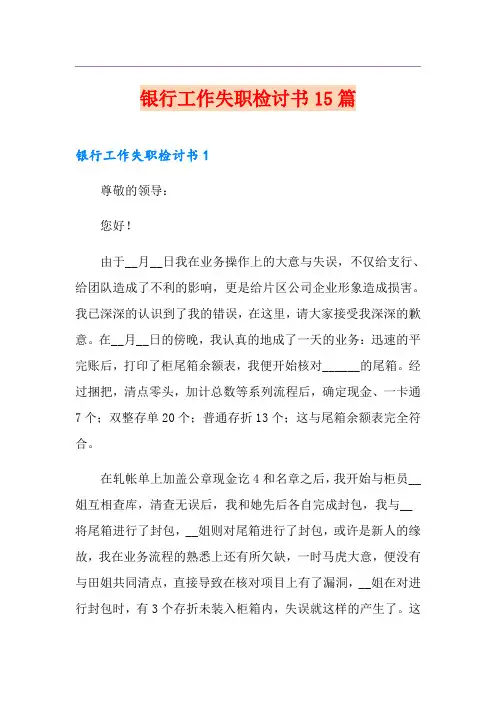 银行工作失职检讨书15篇

银行工作失职检讨书1

尊敬的领导：

您好！

由于__月__日我在业务操作上的大意与失误，不仅给支行、给团队造成了不利的影响，更是给片区公司企业形象造成损害。我已深深的认识到了我的错误，在这里，请大家接受我深深的歉意。在__月__日的傍晚，我认真的地成了一天的业务：迅速的平完账后，打印了柜尾箱余额表，我便开始核对______的尾箱。经过捆把，清点零头，加计总数等系列流程后，确定现金、一卡通7个；双整存单20个；普通存折13个；这与尾箱余额表完全符合。

在轧帐单上加盖公章现金讫4和名章之后，我开始与柜员__姐互相查库，清查无误后，我和她先后各自完成封包，我与__将尾箱进行了封包，__姐则对尾箱进行了封包，或许是新人的缘故，我在业务流程的熟悉上还有所欠缺，一时马虎大意，便没有与田姐共同清点，直接导致在核对项目上有了漏洞，__姐在对进行封包时，有3个存折未装入柜箱内，失误就这样的产生了。这